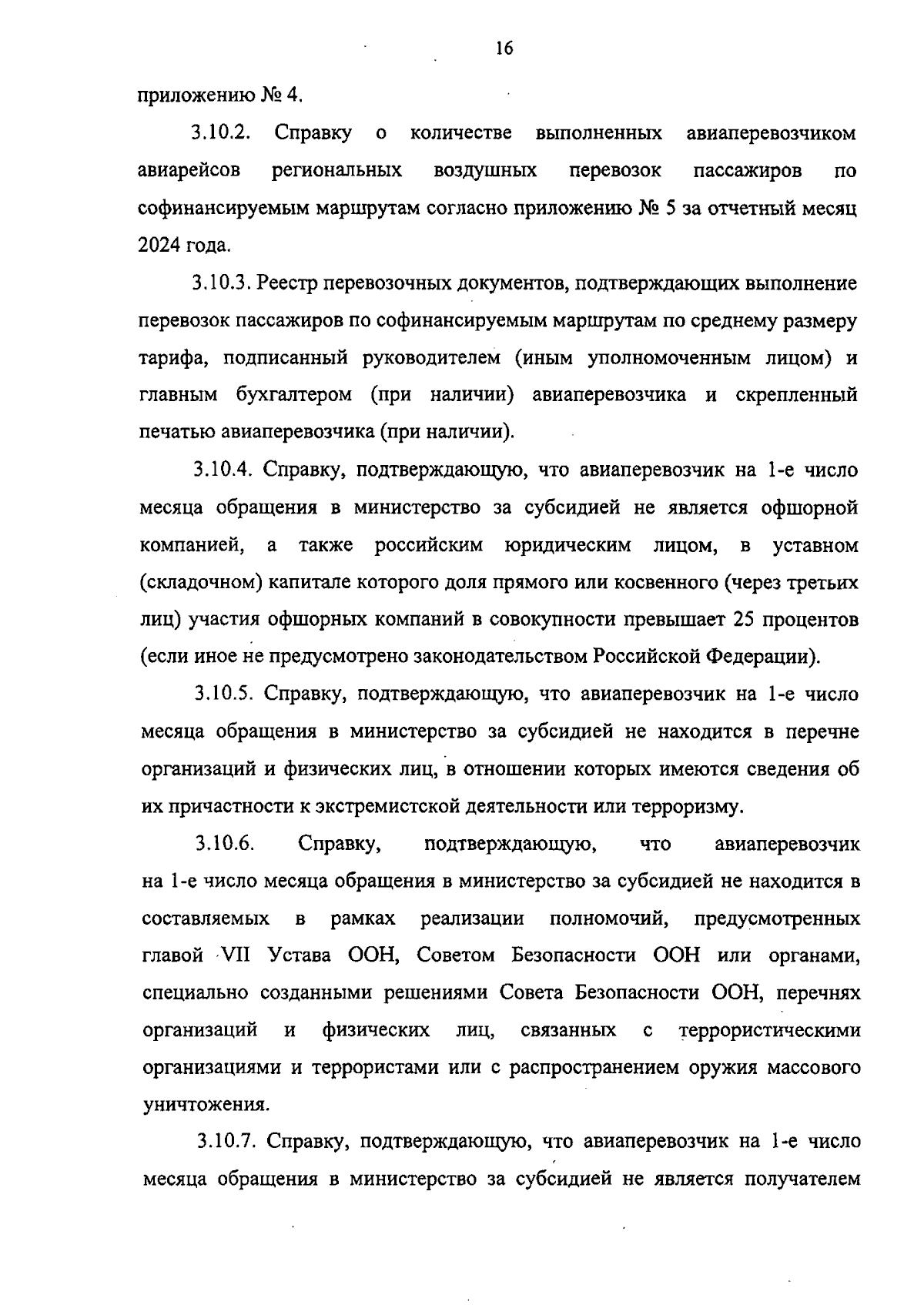 16

приложению № 4.

3.10.2. Справку о количестве выполненных авиаперевозчиком авиарейсов региональных воздушных перевозок пассажиров по софинансируемым маршрутам согласно приложению № 5 за отчетный месяц 2024 года.

3.10.3. Реестр перевозочных документов, подтверждающих выполнение перевозок пассажиров по софинансируемым маршрутам по среднему размеру тарифа, подписанный руководителем (иным уполномоченным лицом) и главным бухгалтером (при наличии) авиаперевозчика и скрепленный печатью авиаперевозчика (при наличии).

3.10.4. Справку, подтверждающую, что авиаперевозчик на 1-е число месяца обращения в министерство за субсидией не является офшорной компанией, а также российским юридическим лицом, в уставном (складочном) капитале которого доля прямого или косвенного (через третьих лиц) участия офшорных компаний в совокупности превышает 25 процентов (если иное не предусмотрено законодательством Российской Федерации).

3.10.5. Справку, подтверждающую, что авиаперевозчик на 1-е число месяца обращения в министерство за субсидией не находится в перечне организаций и физических лиц, в отношении которых имеются сведения об их причастности к экстремистской деятельности или терроризму.

3.10.6. Справку, подтверждающую, что авиаперевозчик на 1-е число месяца обращения в министерство за субсидией не находится в составляемых в рамках реализации полномочий, предусмотренных главой VII Устава ООН, Советом Безопасности ООН или органами, специально созданными решениями Совета Безопасности ООН, перечнях организаций и физических лиц, связанных с террористическими организациями и террористами или с распространением оружия массового уничтожения.

3.10.7. Справку, подтверждающую, что авиаперевозчик на 1-е число месяца обращения в министерство за субсидией не является получателем